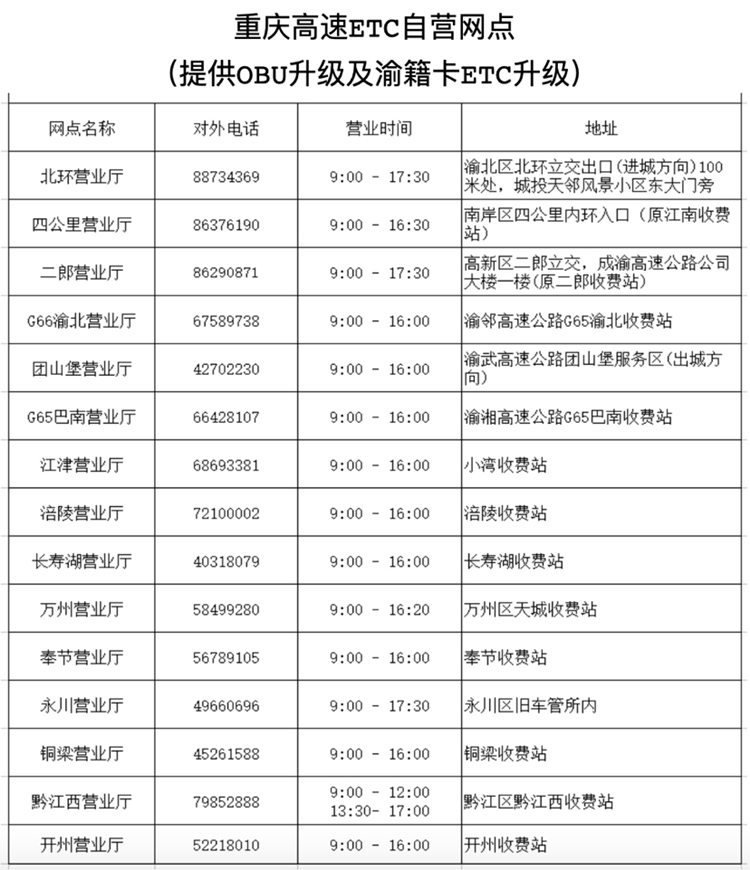 重庆高速ETC自营网点
（提供OBU升级及渝籍卡ETC升级）

| 网点名称 | 对外电话 | 营业时间 | 地址 |
|---|---|---|---|
| 北环营业厅 | 88734369 | 9:00 - 17:30 | 渝北区北环立交出口（进城方向）100米处，城投天邻风景小区东大门旁 |
| 四公里营业厅 | 86376190 | 9:00 - 16:30 | 南岸区四公里内环入口（原江南收费站） |
| 二郎营业厅 | 86290871 | 9:00 - 17:30 | 高新区二郎立交，成渝高速公路公司大楼一楼（原二郎收费站） |
| G66渝北营业厅 | 67589738 | 9:00 - 16:00 | 渝邻高速公路G65渝北收费站 |
| 团山堡营业厅 | 42702230 | 9:00 - 16:00 | 渝武高速公路团山堡服务区（出城方向） |
| G65巴南营业厅 | 66428107 | 9:00 - 16:00 | 渝湘高速公路G65巴南收费站 |
| 江津营业厅 | 68693381 | 9:00 - 16:00 | 小湾收费站 |
| 涪陵营业厅 | 72100002 | 9:00 - 16:00 | 涪陵收费站 |
| 长寿湖营业厅 | 40318079 | 9:00 - 16:00 | 长寿湖收费站 |
| 万州营业厅 | 58499280 | 9:00 - 16:20 | 万州区天城收费站 |
| 奉节营业厅 | 56789105 | 9:00 - 16:00 | 奉节收费站 |
| 永川营业厅 | 49660696 | 9:00 - 17:30 | 永川区旧车管所内 |
| 铜梁营业厅 | 45261588 | 9:00 - 16:00 | 铜梁收费站 |
| 黔江西营业厅 | 79852888 | 9:00 - 12:00 13:30- 17:00 | 黔江区黔江西收费站 |
| 开州营业厅 | 52218010 | 9:00 - 16:00 | 开州收费站 |